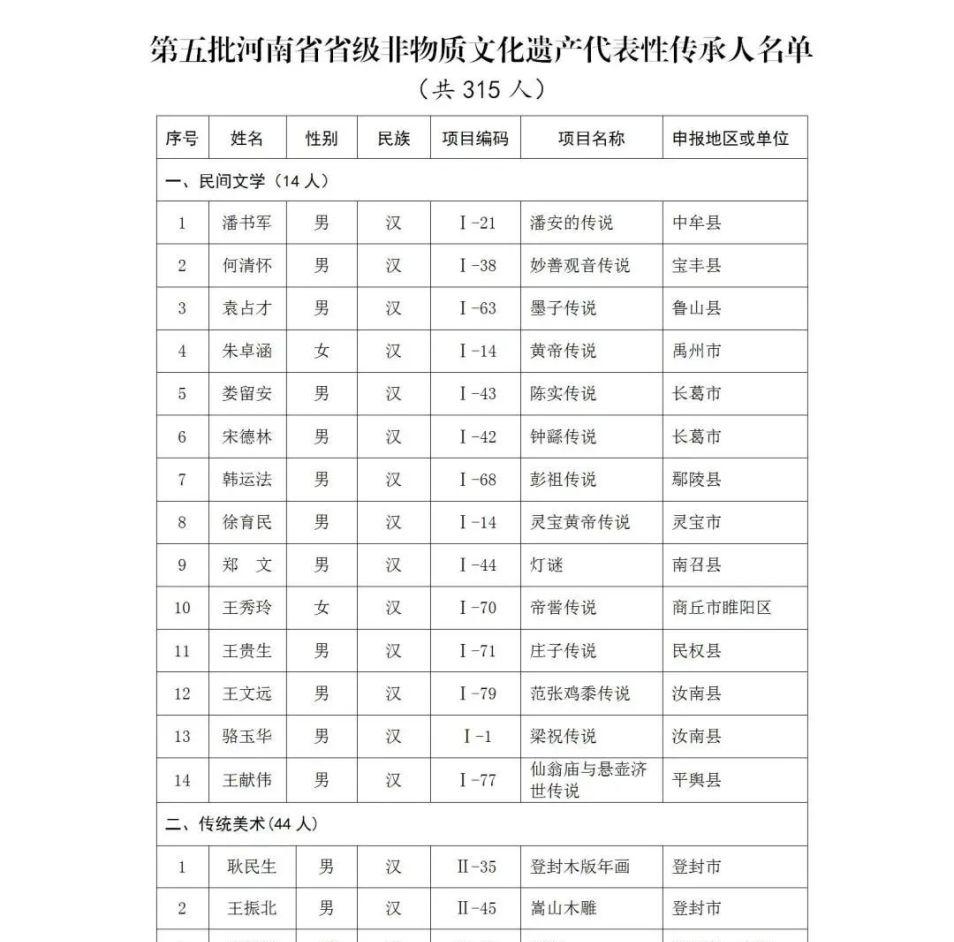 第五批河南省省级非物质文化遗产代表性传承人名单
（共 315 人）

| 序号 | 姓名 | 性别 | 民族 | 项目编码 | 项目名称 | 申报地区或单位 |
|---|---|---|---|---|---|---|
| 一、民间文学（14 人） | | | | | | |
| 1 | 潘书军 | 男 | 汉 | Ⅰ-21 | 潘安的传说 | 中牟县 |
| 2 | 何清怀 | 男 | 汉 | Ⅰ-38 | 妙善观音传说 | 宝丰县 |
| 3 | 袁占才 | 男 | 汉 | Ⅰ-63 | 墨子传说 | 鲁山县 |
| 4 | 朱卓涵 | 女 | 汉 | Ⅰ-14 | 黄帝传说 | 禹州市 |
| 5 | 娄留安 | 男 | 汉 | Ⅰ-43 | 陈实传说 | 长葛市 |
| 6 | 宋德林 | 男 | 汉 | Ⅰ-42 | 钟繇传说 | 长葛市 |
| 7 | 韩运法 | 男 | 汉 | Ⅰ-68 | 彭祖传说 | 鄢陵县 |
| 8 | 徐育民 | 男 | 汉 | Ⅰ-14 | 灵宝黄帝传说 | 灵宝市 |
| 9 | 郑 文 | 男 | 汉 | Ⅰ-44 | 灯谜 | 南召县 |
| 10 | 王秀玲 | 女 | 汉 | Ⅰ-70 | 帝喾传说 | 商丘市睢阳区 |
| 11 | 王贵生 | 男 | 汉 | Ⅰ-71 | 庄子传说 | 民权县 |
| 12 | 王文远 | 男 | 汉 | Ⅰ-79 | 范张鸡黍传说 | 汝南县 |
| 13 | 骆玉华 | 男 | 汉 | Ⅰ-1 | 梁祝传说 | 汝南县 |
| 14 | 王献伟 | 男 | 汉 | Ⅰ-77 | 仙翁庙与悬壶济世传说 | 平舆县 |
| 二、传统美术（44 人） | | | | | | |
| 1 | 耿民生 | 男 | 汉 | Ⅱ-35 | 登封木版年画 | 登封市 |
| 2 | 王振北 | 男 | 汉 | Ⅱ-45 | 嵩山木雕 | 登封市 |